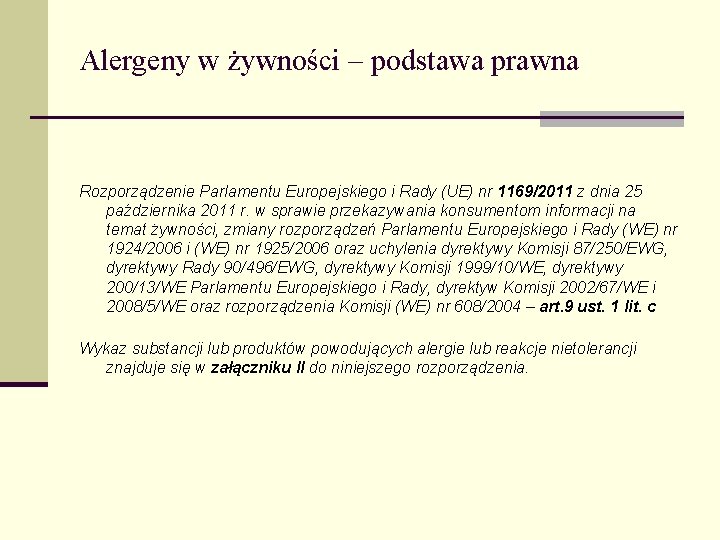 Alergeny w żywności – podstawa prawna

Rozporządzenie Parlamentu Europejskiego i Rady (UE) nr 1169/2011 z dnia 25 października 2011 r. w sprawie przekazywania konsumentom informacji na temat żywności, zmiany rozporządzeń Parlamentu Europejskiego i Rady (WE) nr 1924/2006 i (WE) nr 1925/2006 oraz uchylenia dyrektywy Komisji 87/250/EWG, dyrektywy Rady 90/496/EWG, dyrektywy Komisji 1999/10/WE, dyrektywy 200/13/WE Parlamentu Europejskiego i Rady, dyrektyw Komisji 2002/67/WE i 2008/5/WE oraz rozporządzenia Komisji (WE) nr 608/2004 – art.9 ust. 1 lit. c

Wykaz substancji lub produktów powodujących alergie lub reakcje nietolerancji znajduje się w załączniku II do niniejszego rozporządzenia.